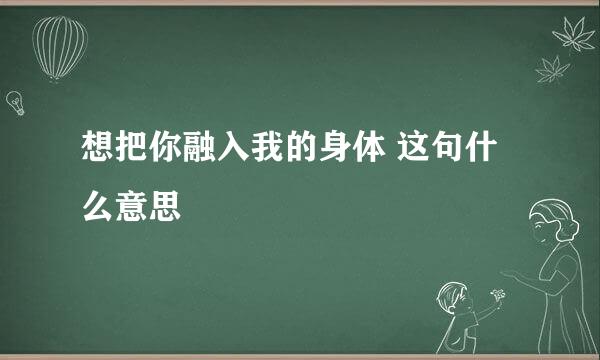 想把你融入我的身体 这句什么意思